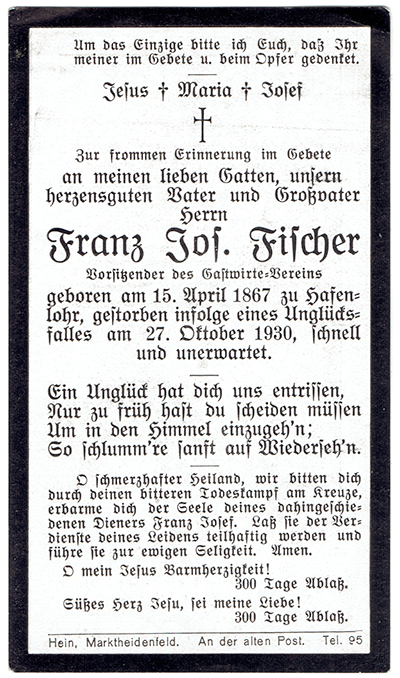 Um das Einzige bitte ich Euch, daß Ihr meiner im Gebete u. beim Opfer gedenket.

Jesus † Maria † Josef

Zur frommen Erinnerung im Gebete an meinen lieben Gatten, unsern herzensguten Vater und Großvater Herrn

Franz Jos. Fischer

Vorsitzender des Gastwirte-Vereins

geboren am 15. April 1867 zu Hafenlohr, gestorben infolge eines Unglücksfalles am 27. Oktober 1930, schnell und unerwartet.

Ein Unglück hat dich uns entrissen,
Nur zu früh hast du scheiden müssen
Um in den Himmel einzugeh'n;
So schlumm're sanft auf Wiederseh'n.

O schmerzhafter Heiland, wir bitten dich durch deinen bitteren Todeskampf am Kreuze, erbarme dich der Seele deines dahingeschiedenen Dieners Franz Josef. Laß sie der Verdienste deines Leidens teilhaftig werden und führe sie zur ewigen Seligkeit. Amen.

O mein Jesus Barmherzigkeit!
300 Tage Ablaß.

Süßes Herz Jesu, sei meine Liebe!
300 Tage Ablaß.

Hein, Marktheidenfeld. An der alten Post. Tel. 95